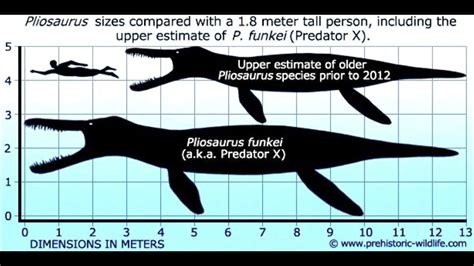 Pliosaurus sizes compared with a 1.8 meter tall person, including the upper estimate of P. funkei (Predator X).

5
4
3
2
1
0

Upper estimate of older Pliosaurus species prior to 2012

Pliosaurus funkei
(a.k.a. Predator X)

0 1 2 3 4 5 6 7 8 9 10 11 12 13

DIMENSIONS IN METERS

© www.prehistoric-wildlife.com